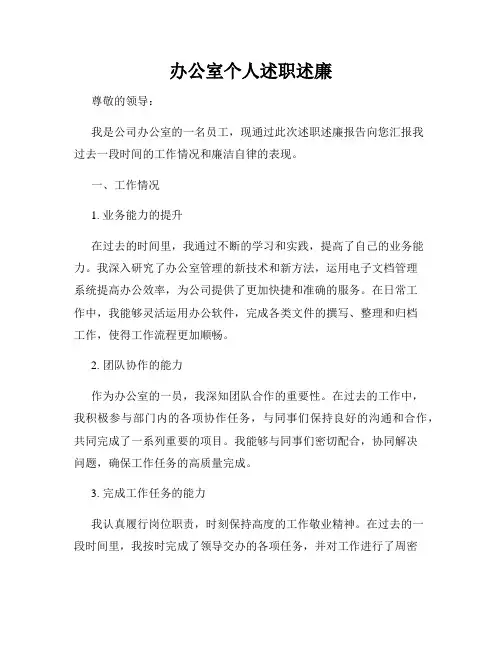 办公室个人述职述廉

尊敬的领导：

我是公司办公室的一名员工，现通过此次述职述廉报告向您汇报我过去一段时间的工作情况和廉洁自律的表现。

一、工作情况

1. 业务能力的提升

在过去的时间里，我通过不断的学习和实践，提高了自己的业务能力。我深入研究了办公室管理的新技术和新方法，运用电子文档管理系统提高办公效率，为公司提供了更加快捷和准确的服务。在日常工作中，我能够灵活运用办公软件，完成各类文件的撰写、整理和归档工作，使得工作流程更加顺畅。

2. 团队协作的能力

作为办公室的一员，我深知团队合作的重要性。在过去的工作中，我积极参与部门内的各项协作任务，与同事们保持良好的沟通和合作，共同完成了一系列重要的项目。我能够与同事们密切配合，协同解决问题，确保工作任务的高质量完成。

3. 完成工作任务的能力

我认真履行岗位职责，时刻保持高度的工作敬业精神。在过去的一段时间里，我按时完成了领导交办的各项任务，并对工作进行了周密